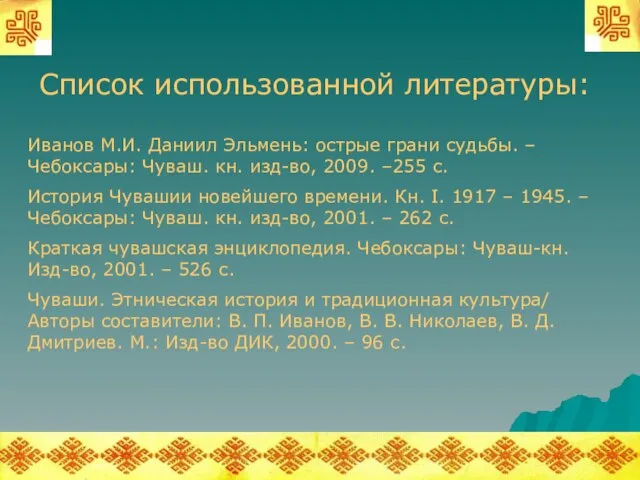 Список использованной литературы:

Иванов М.И. Даниил Эльмень: острые грани судьбы. – Чебоксары: Чуваш. кн. изд-во, 2009. –255 с.

История Чувашии новейшего времени. Кн. I. 1917 – 1945. – Чебоксары: Чуваш. кн. изд-во, 2001. – 262 с.

Краткая чувашская энциклопедия. Чебоксары: Чуваш-кн. Изд-во, 2001. – 526 с.

Чуваши. Этническая история и традиционная культура/ Авторы составители: В. П. Иванов, В. В. Николаев, В. Д. Дмитриев. М.: Изд-во ДИК, 2000. – 96 с.